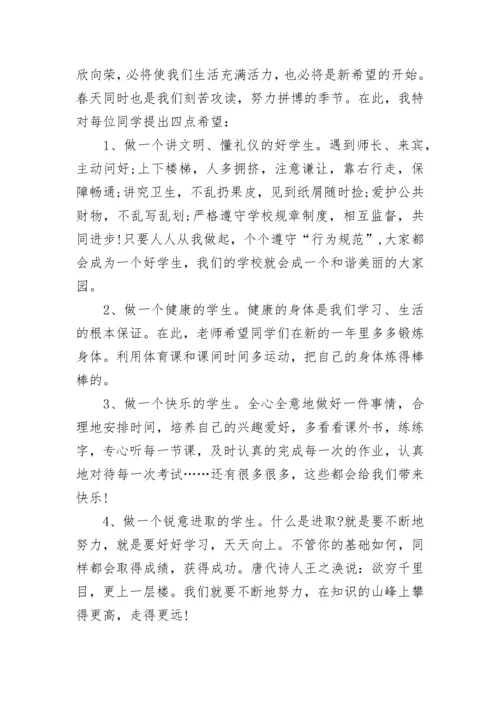 欣向荣，必将使我们生活充满活力，也必将是新希望的开始。春天同时也是我们刻苦攻读，努力拼博的季节。在此，我特对每位同学提出四点希望：

1、做一个讲文明、懂礼仪的好学生。遇到师长、来宾，主动问好;上下楼梯，人多拥挤，注意谦让，靠右行走，保障畅通;讲究卫生，不乱扔果皮，见到纸屑随时捡;爱护公共财物，不乱写乱划;严格遵守学校规章制度，相互监督，共同进步!只要人人从我做起，个个遵守“行为规范”,大家都会成为一个好学生，我们的学校就会成一个和谐美丽的大家园。

2、做一个健康的学生。健康的身体是我们学习、生活的根本保证。在此，老师希望同学们在新的一年里多多锻炼身体。利用体育课和课间时间多运动，把自己的身体炼得棒棒的。

3、做一个快乐的学生。全心全意地做好一件事情，合理地安排时间，培养自己的兴趣爱好，多看看课外书，练练字，专心听每一节课，及时认真的完成每一次的作业，认真地对待每一次考试……还有很多很多，这些都会给我们带来快乐!

4、做一个锐意进取的学生。什么是进取?就是要不断地努力，就是要好好学习，天天向上。不管你的基础如何，同样都会取得成绩，获得成功。唐代诗人王之涣说：欲穷千里目，更上一层楼。我们就要不断地努力，在知识的山峰上攀得更高，走得更远!